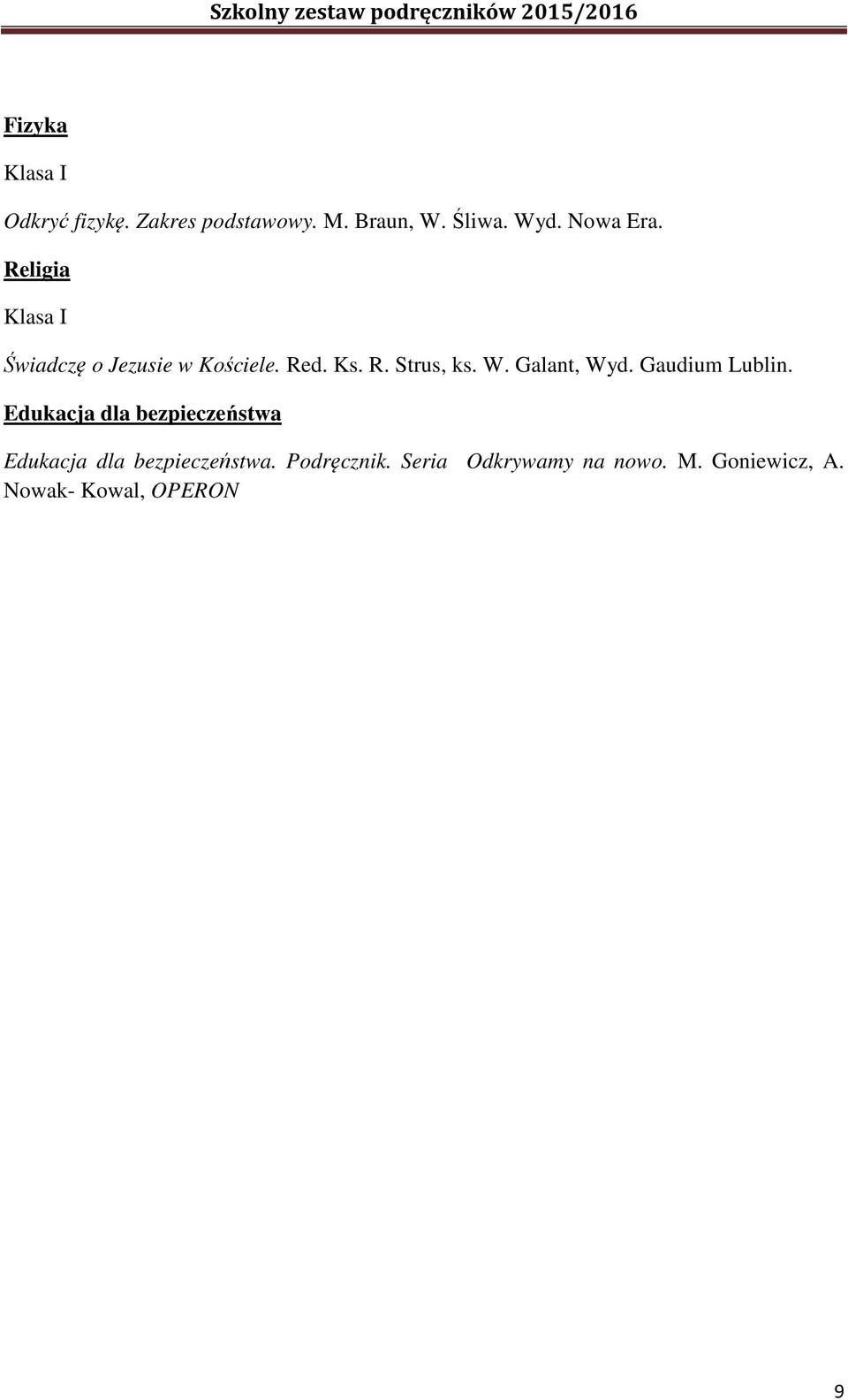 Szkolny zestaw podręczników 2015/2016

Fizyka

Klasa I

Odkryć fizykę. Zakres podstawowy. M. Braun, W. Śliwa. Wyd. Nowa Era.

Religia

Klasa I

Świadczę o Jezusie w Kościele. Red. Ks. R. Strus, ks. W. Galant, Wyd. Gaudium Lublin.

Edukacja dla bezpieczeństwa

Edukacja dla bezpieczeństwa. Podręcznik. Seria Odkrywamy na nowo. M. Goniewicz, A. Nowak- Kowal, OPERON

9